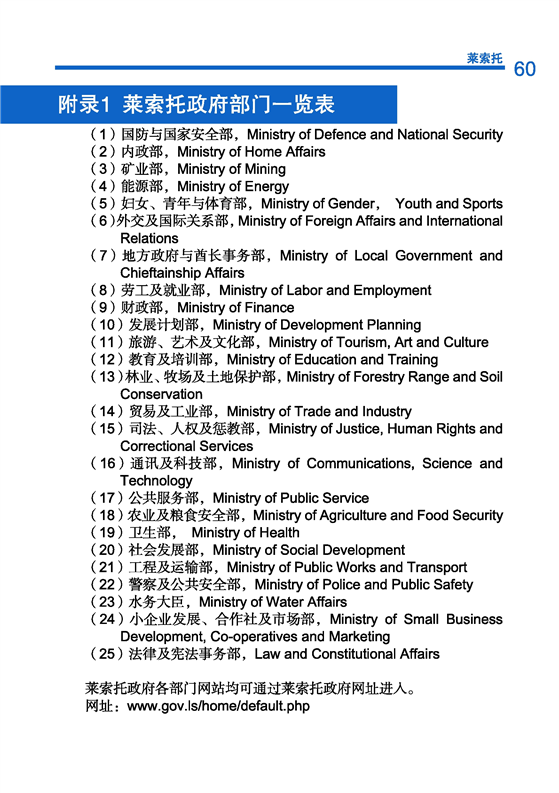 莱索托 60

附录1 莱索托政府部门一览表

（1）国防与国家安全部，Ministry of Defence and National Security
（2）内政部，Ministry of Home Affairs
（3）矿业部，Ministry of Mining
（4）能源部，Ministry of Energy
（5）妇女、青年与体育部，Ministry of Gender， Youth and Sports
（6）外交及国际关系部，Ministry of Foreign Affairs and International Relations
（7）地方政府与酋长事务部，Ministry of Local Government and Chieftainship Affairs
（8）劳工及就业部，Ministry of Labor and Employment
（9）财政部，Ministry of Finance
（10）发展计划部，Ministry of Development Planning
（11）旅游、艺术及文化部，Ministry of Tourism, Art and Culture
（12）教育及培训部，Ministry of Education and Training
（13）林业、牧场及土地保护部，Ministry of Forestry Range and Soil Conservation
（14）贸易及工业部，Ministry of Trade and Industry
（15）司法、人权及惩教部，Ministry of Justice, Human Rights and Correctional Services
（16）通讯及科技部，Ministry of Communications, Science and Technology
（17）公共服务部，Ministry of Public Service
（18）农业及粮食安全部，Ministry of Agriculture and Food Security
（19）卫生部， Ministry of Health
（20）社会发展部，Ministry of Social Development
（21）工程及运输部，Ministry of Public Works and Transport
（22）警察及公共安全部，Ministry of Police and Public Safety
（23）水务大臣，Ministry of Water Affairs
（24）小企业发展、合作社及市场部，Ministry of Small Business Development, Co-operatives and Marketing
（25）法律及宪法事务部，Law and Constitutional Affairs

莱索托政府各部门网站均可通过莱索托政府网址进入。
网址：www.gov.ls/home/default.php